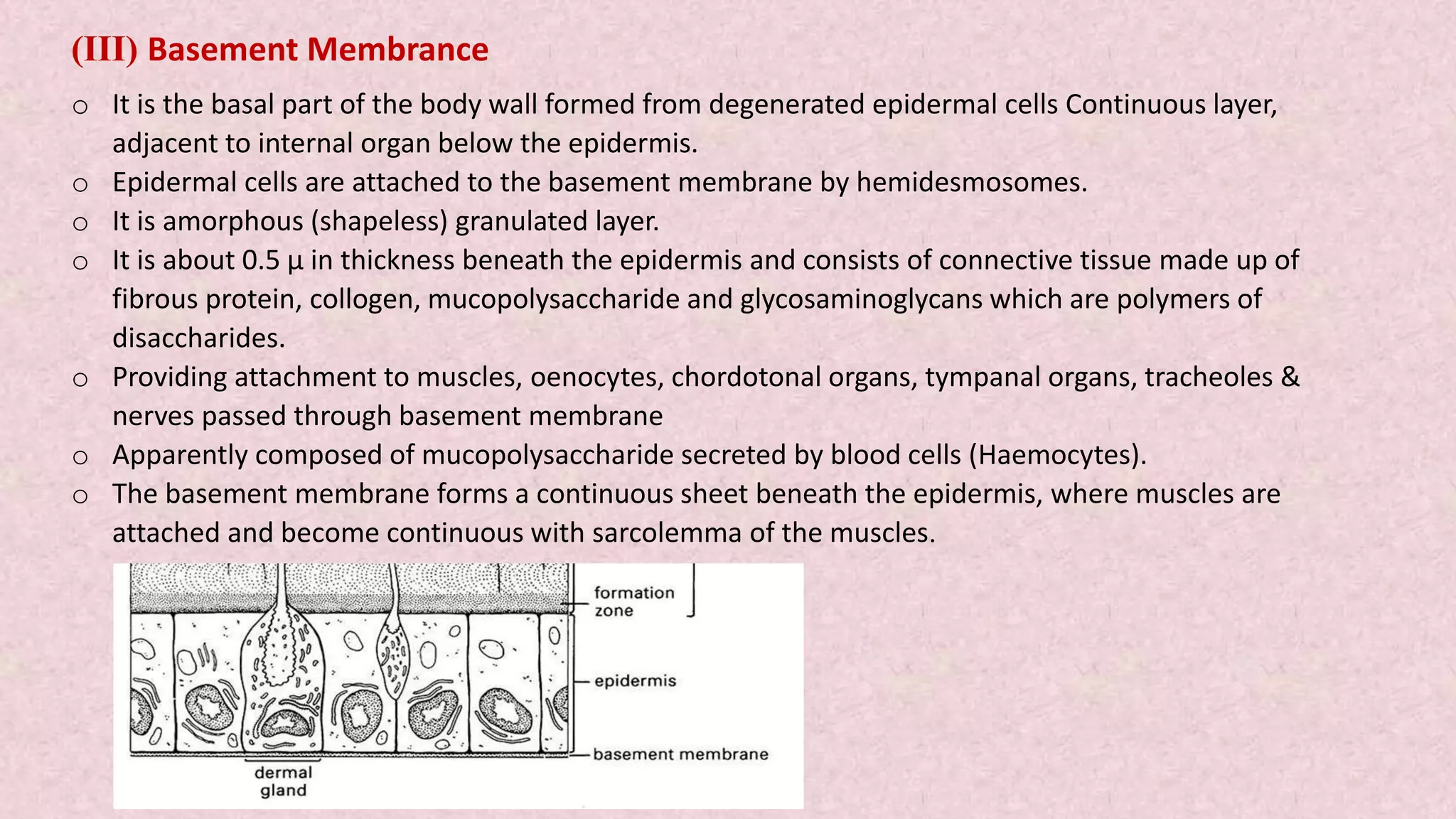 (III) Basement Membrance

o It is the basal part of the body wall formed from degenerated epidermal cells Continuous layer, adjacent to internal organ below the epidermis.
o Epidermal cells are attached to the basement membrane by hemidesmosomes.
o It is amorphous (shapeless) granulated layer.
o It is about 0.5 μ in thickness beneath the epidermis and consists of connective tissue made up of fibrous protein, collogen, mucopolysaccharide and glycosaminoglycans which are polymers of disaccharides.
o Providing attachment to muscles, oenocytes, chordotonal organs, tympanal organs, tracheoles & nerves passed through basement membrane
o Apparently composed of mucopolysaccharide secreted by blood cells (Haemocytes).
o The basement membrane forms a continuous sheet beneath the epidermis, where muscles are attached and become continuous with sarcolemma of the muscles.

formation zone
epidermis
basement membrane
dermal gland